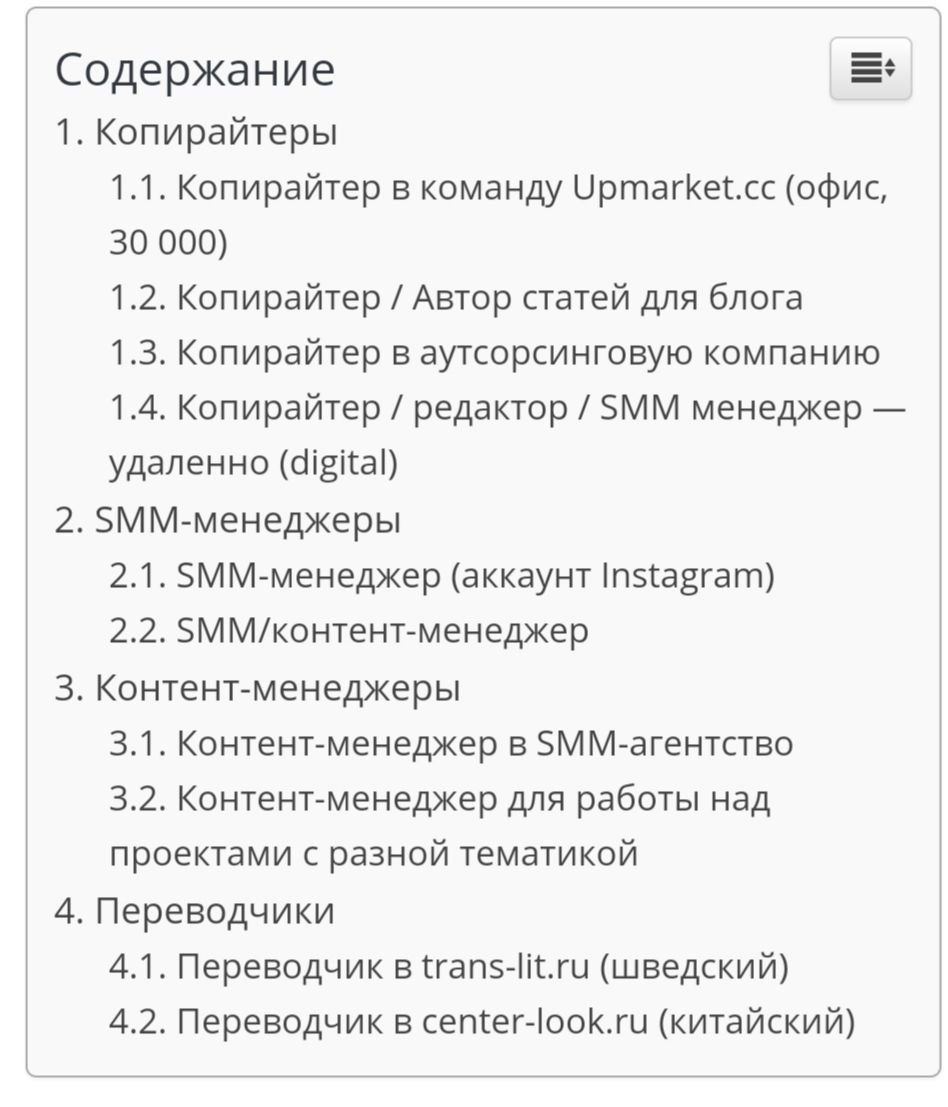 Содержание

1. Копирайтеры
1.1. Копирайтер в команду Upmarket.cc (офис, 30 000)
1.2. Копирайтер / Автор статей для блога
1.3. Копирайтер в аутсорсинговую компанию
1.4. Копирайтер / редактор / SMM менеджер — удаленно (digital)
2. SMM-менеджеры
2.1. SMM-менеджер (аккаунт Instagram)
2.2. SMM/контент-менеджер
3. Контент-менеджеры
3.1. Контент-менеджер в SMM-агентство
3.2. Контент-менеджер для работы над проектами с разной тематикой
4. Переводчики
4.1. Переводчик в trans-lit.ru (шведский)
4.2. Переводчик в center-look.ru (китайский)